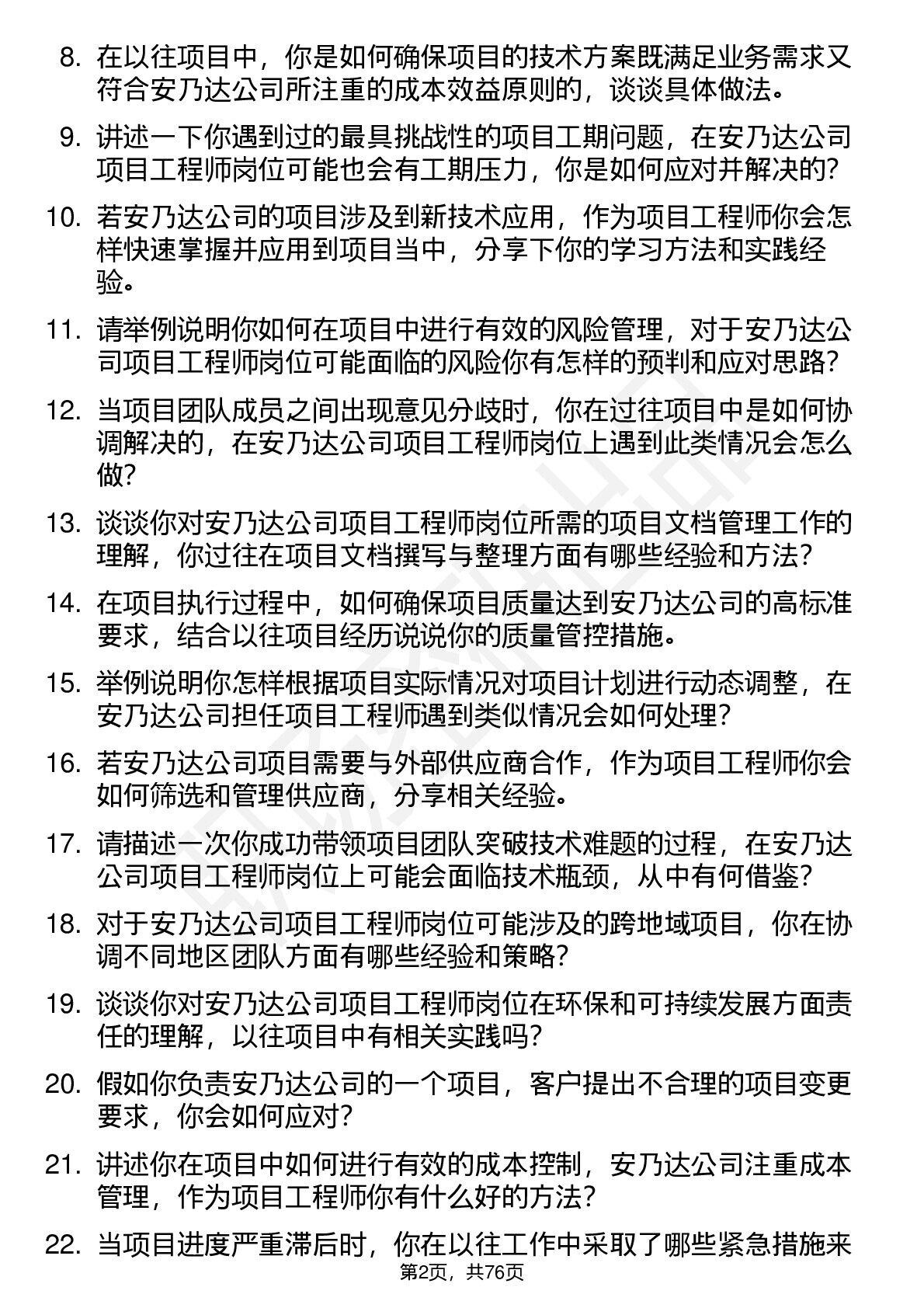 8. 在以往项目中，你是如何确保项目的技术方案既满足业务需求又符合安乃达公司所注重的成本效益原则的，谈谈具体做法。

9. 讲述一下你遇到过的最具挑战性的项目工期问题，在安乃达公司项目工程师岗位可能也会有工期压力，你是如何应对并解决的？

10. 若安乃达公司的项目涉及到新技术应用，作为项目工程师你会怎样快速掌握并应用到项目当中，分享下你的学习方法和实践经验。

11. 请举例说明你如何在项目中进行有效的风险管理，对于安乃达公司项目工程师岗位可能面临的风险你有怎样的预判和应对思路？

12. 当项目团队成员之间出现意见分歧时，你在过往项目中是如何协调解决的，在安乃达公司项目工程师岗位上遇到此类情况会怎么做？

13. 谈谈你对安乃达公司项目工程师岗位所需的项目文档管理工作的理解，你过往在项目文档撰写与整理方面有哪些经验和方法？

14. 在项目执行过程中，如何确保项目质量达到安乃达公司的高标准要求，结合以往项目经历说说你的质量管控措施。

15. 举例说明你怎样根据项目实际情况对项目计划进行动态调整，在安乃达公司担任项目工程师遇到类似情况会如何处理？

16. 若安乃达公司项目需要与外部供应商合作，作为项目工程师你会如何筛选和管理供应商，分享相关经验。

17. 请描述一次你成功带领项目团队突破技术难题的过程，在安乃达公司项目工程师岗位上可能会面临技术瓶颈，从中有何借鉴？

18. 对于安乃达公司项目工程师岗位可能涉及的跨地域项目，你在协调不同地区团队方面有哪些经验和策略？

19. 谈谈你对安乃达公司项目工程师岗位在环保和可持续发展方面责任的理解，以往项目中有相关实践吗？

20. 假如你负责安乃达公司的一个项目，客户提出不合理的项目变更要求，你会如何应对？

21. 讲述你在项目中如何进行有效的成本控制，安乃达公司注重成本管理，作为项目工程师你有什么好的方法？

22. 当项目进度严重滞后时，你在以往工作中采取了哪些紧急措施来

第2页，共76页